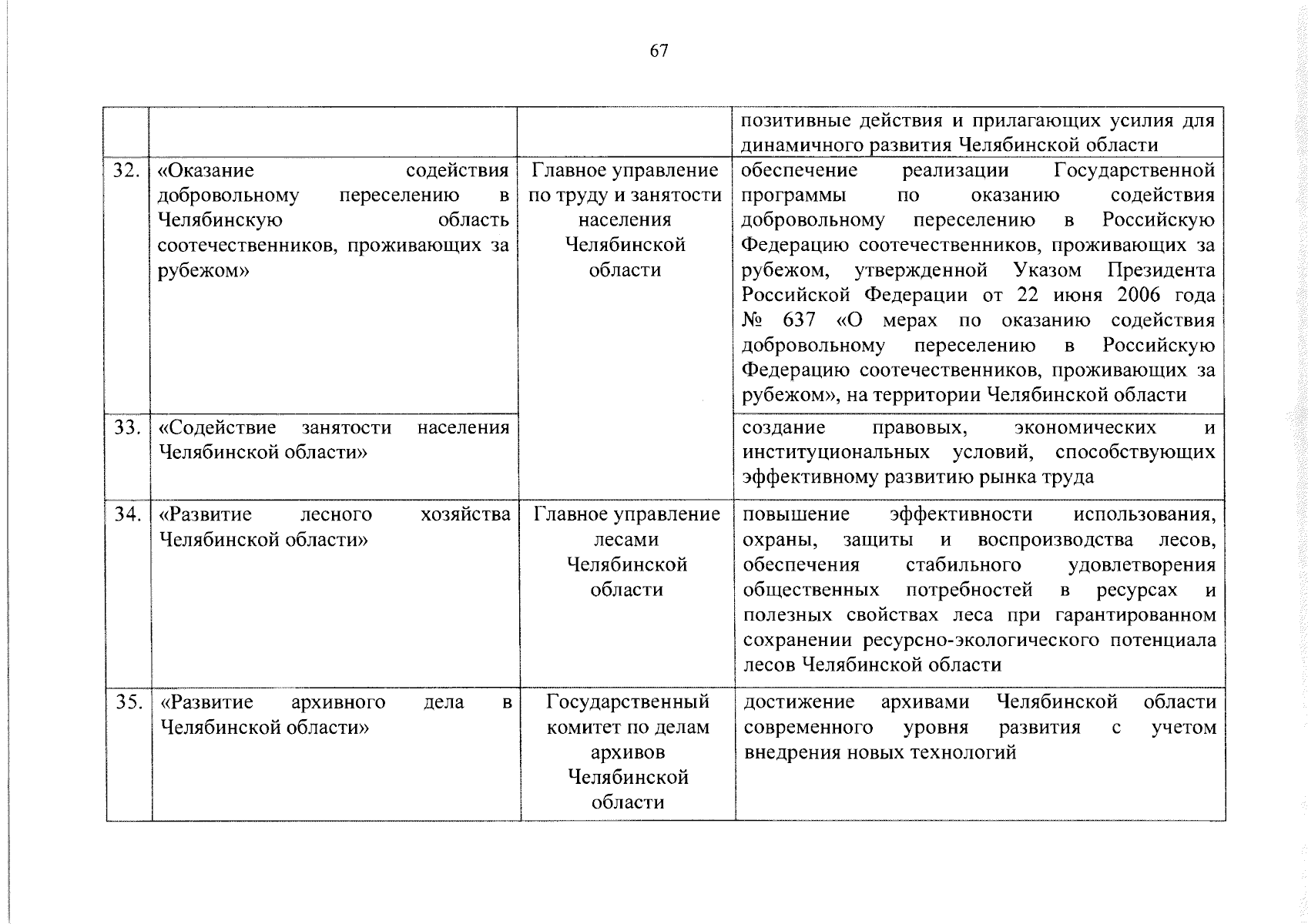 67

| | | | |
|---|---|---|---|
| | | | позитивные действия и прилагающих усилия для динамичного развития Челябинской области |
| 32. | «Оказание содействия добровольному переселению в Челябинскую область соотечественников, проживающих за рубежом» | Главное управление по труду и занятости населения Челябинской области | обеспечение реализации Государственной программы по оказанию содействия добровольному переселению в Российскую Федерацию соотечественников, проживающих за рубежом, утвержденной Указом Президента Российской Федерации от 22 июня 2006 года № 637 «О мерах по оказанию содействия добровольному переселению в Российскую Федерацию соотечественников, проживающих за рубежом», на территории Челябинской области |
| 33. | «Содействие занятости населения Челябинской области» | | создание правовых, экономических и институциональных условий, способствующих эффективному развитию рынка труда |
| 34. | «Развитие лесного хозяйства Челябинской области» | Главное управление лесами Челябинской области | повышение эффективности использования, охраны, защиты и воспроизводства лесов, обеспечения стабильного удовлетворения общественных потребностей в ресурсах и полезных свойствах леса при гарантированном сохранении ресурсно-экологического потенциала лесов Челябинской области |
| 35. | «Развитие архивного дела в Челябинской области» | Государственный комитет по делам архивов Челябинской области | достижение архивами Челябинской области современного уровня развития с учетом внедрения новых технологий |